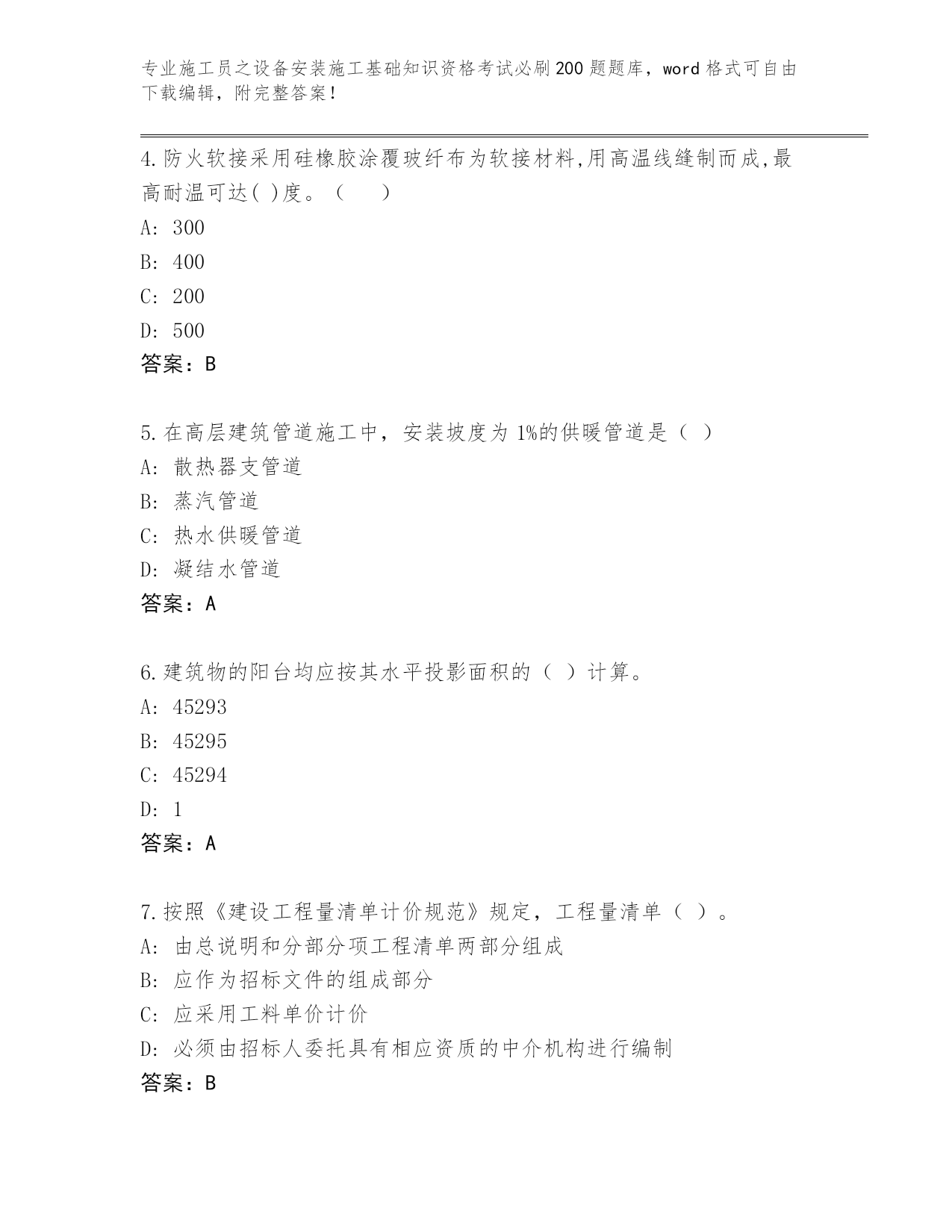 专业施工员之设备安装施工基础知识资格考试必刷200题题库，word格式可自由下载编辑，附完整答案！

4.防火软接采用硅橡胶涂覆玻纤布为软接材料,用高温线缝制而成,最高耐温可达( )度。（　　）
A: 300
B: 400
C: 200
D: 500
答案：B

5.在高层建筑管道施工中，安装坡度为1%的供暖管道是（ ）
A: 散热器支管道
B: 蒸汽管道
C: 热水供暖管道
D: 凝结水管道
答案：A

6.建筑物的阳台均应按其水平投影面积的（ ）计算。
A: 45293
B: 45295
C: 45294
D: 1
答案：A

7.按照《建设工程量清单计价规范》规定，工程量清单（ ）。
A: 由总说明和分部分项工程清单两部分组成
B: 应作为招标文件的组成部分
C: 应采用工料单价计价
D: 必须由招标人委托具有相应资质的中介机构进行编制
答案：B